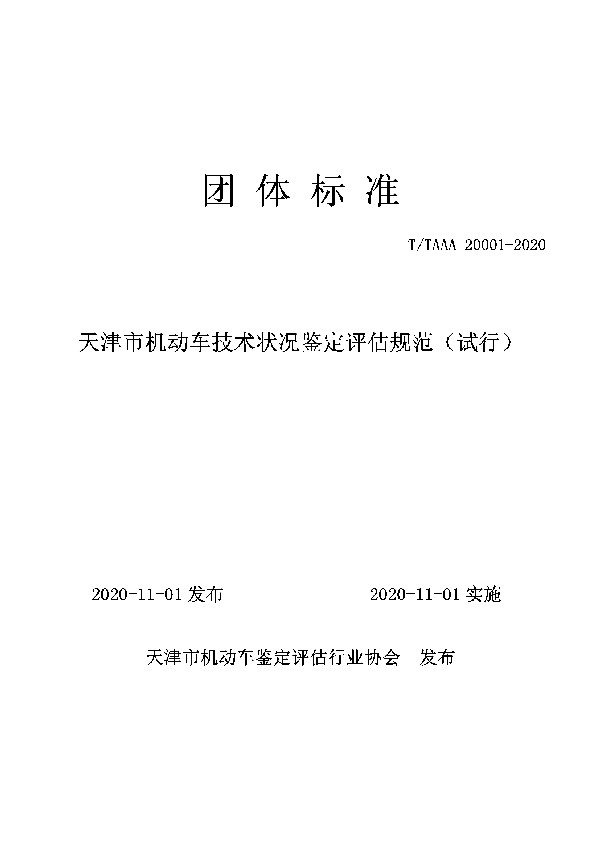 团 体 标 准

T/TAAA 20001-2020

天津市机动车技术状况鉴定评估规范（试行）

2020-11-01 发布

2020-11-01 实施

天津市机动车鉴定评估行业协会 发布